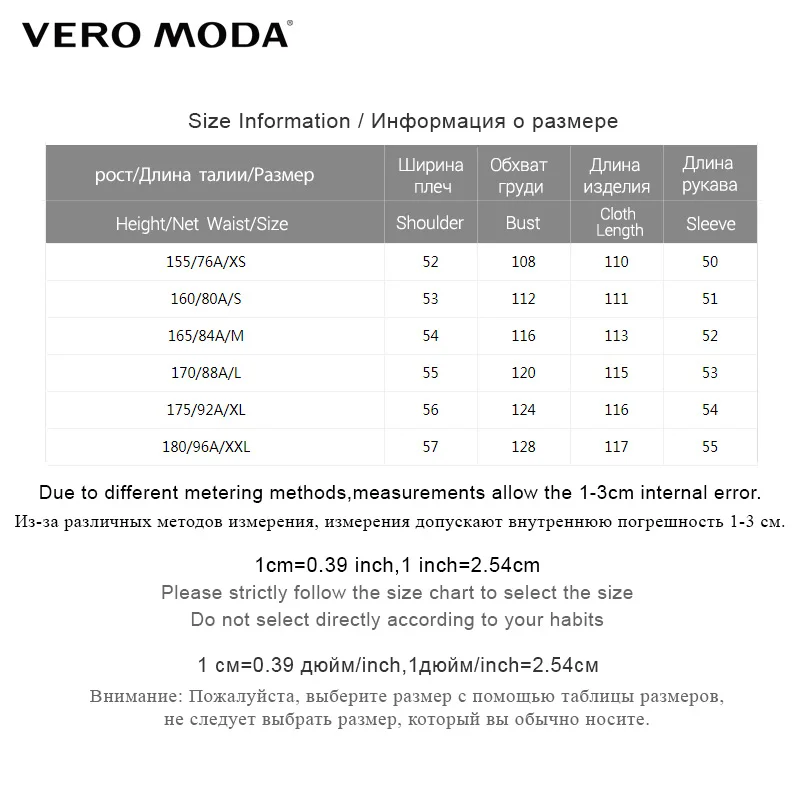 VERO MODA®

Size Information / Информация о размере

| рост/Длина талии/Размер | Ширина плеч | Обхват груди | Длина изделия | Длина рукава |
|---|---|---|---|---|
| Height/Net Waist/Size | Shoulder | Bust | Cloth Length | Sleeve |
| 155/76A/XS | 52 | 108 | 110 | 50 |
| 160/80A/S | 53 | 112 | 111 | 51 |
| 165/84A/M | 54 | 116 | 113 | 52 |
| 170/88A/L | 55 | 120 | 115 | 53 |
| 175/92A/XL | 56 | 124 | 116 | 54 |
| 180/96A/XXL | 57 | 128 | 117 | 55 |

Due to different metering methods,measurements allow the 1-3cm internal error.
Из-за различных методов измерения, измерения допускают внутреннюю погрешность 1-3 см.

1cm=0.39 inch,1 inch=2.54cm
Please strictly follow the size chart to select the size
Do not select directly according to your habits

1 см=0.39 дюйм/inch,1дюйм/inch=2.54см

Внимание: Пожалуйста, выберите размер с помощью таблицы размеров, не следует выбрать размер, который вы обычно носите.